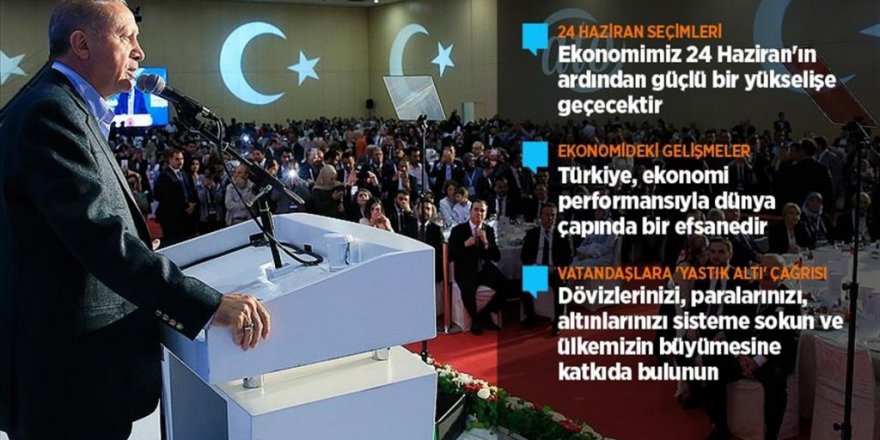 24 HAZİRAN SEÇİMLERİ
Ekonomimiz 24 Haziran'ın ardından güçlü bir yükselişe geçecektir

EKONOMİDEKİ GELİŞMELER
Türkiye, ekonomi performansıyla dünya çapında bir efsanedir

VATANDAŞLARA 'YASTIK ALTI' ÇAĞRISI
Dövizlerinizi, paralarınızı, altınlarınızı sisteme sokun ve ülkemizin büyümesine katkıda bulunun